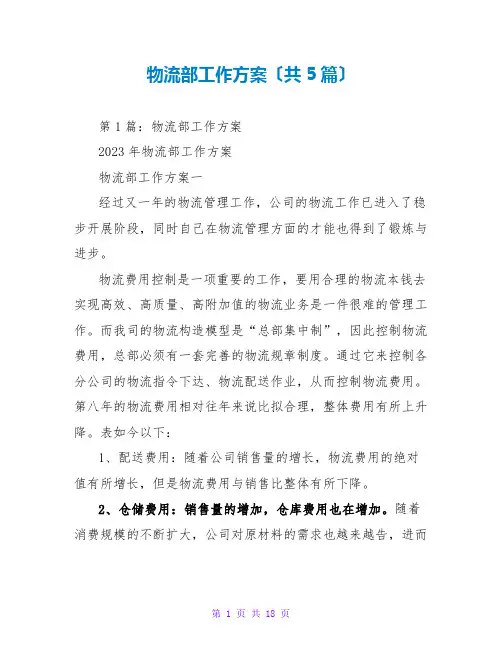 物流部工作方案〔共5篇〕

第1篇：物流部工作方案

2023年物流部工作方案

物流部工作方案一

经过又一年的物流管理工作，公司的物流工作已进入了稳步开展阶段，同时自己在物流管理方面的才能也得到了锻炼与进步。

物流费用控制是一项重要的工作，要用合理的物流本钱去实现高效、高质量、高附加值的物流业务是一件很难的管理工作。而我司的物流构造模型是“总部集中制”，因此控制物流费用，总部必须有一套完善的物流规章制度。通过它来控制各分公司的物流指令下达、物流配送作业，从而控制物流费用。第八年的物流费用相对往年来说比拟合理，整体费用有所上升降。表如今以下：

1、配送费用：随着公司销售量的增长，物流费用的绝对值有所增长，但是物流费用与销售比整体有所下降。

2、仓储费用：销售量的增加，仓库费用也在增加。随着消费规模的不断扩大，公司对原材料的需求也越来越告，进而

第 1 页 共 18 页